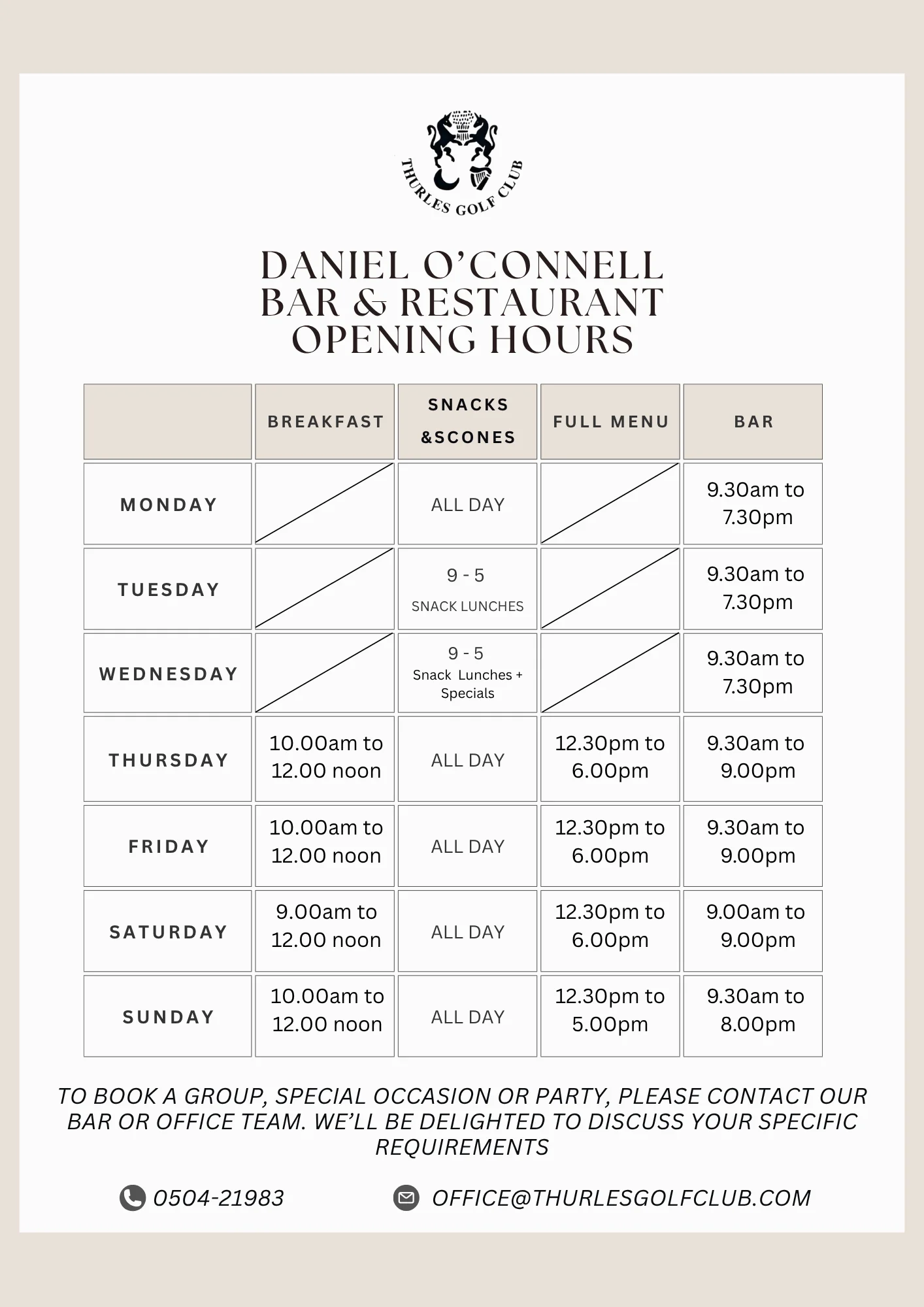 THURLES GOLF CLUB

DANIEL O'CONNELL
BAR & RESTAURANT
OPENING HOURS

|  | BREAKFAST | SNACKS &SCONES | FULL MENU | BAR |
|---|---|---|---|---|
| MONDAY |  | ALL DAY |  | 9.30am to 7.30pm |
| TUESDAY |  | 9 - 5 SNACK LUNCHES |  | 9.30am to 7.30pm |
| WEDNESDAY |  | 9 - 5 Snack Lunches + Specials |  | 9.30am to 7.30pm |
| THURSDAY | 10.00am to 12.00 noon | ALL DAY | 12.30pm to 6.00pm | 9.30am to 9.00pm |
| FRIDAY | 10.00am to 12.00 noon | ALL DAY | 12.30pm to 6.00pm | 9.30am to 9.00pm |
| SATURDAY | 9.00am to 12.00 noon | ALL DAY | 12.30pm to 6.00pm | 9.00am to 9.00pm |
| SUNDAY | 10.00am to 12.00 noon | ALL DAY | 12.30pm to 5.00pm | 9.30am to 8.00pm |

TO BOOK A GROUP, SPECIAL OCCASION OR PARTY, PLEASE CONTACT OUR BAR OR OFFICE TEAM. WE'LL BE DELIGHTED TO DISCUSS YOUR SPECIFIC REQUIREMENTS

0504-21983

OFFICE@THURLESGOLFCLUB.COM